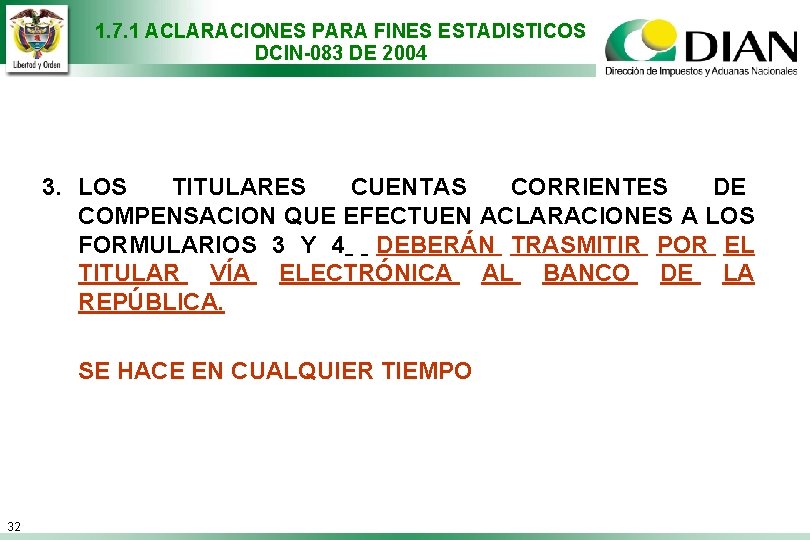 Libertad y Orden

1.7.1 ACLARACIONES PARA FINES ESTADISTICOS
DCIN-083 DE 2004

DIAN
Dirección de Impuestos y Aduanas Nacionales

3. LOS TITULARES CUENTAS CORRIENTES DE COMPENSACION QUE EFECTUEN ACLARACIONES A LOS FORMULARIOS 3 Y 4 DEBERÁN TRASMITIR POR EL TITULAR VÍA ELECTRÓNICA AL BANCO DE LA REPÚBLICA.

SE HACE EN CUALQUIER TIEMPO

32